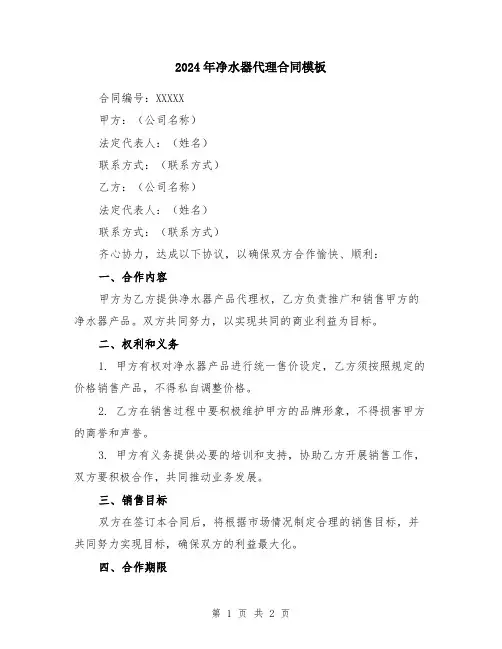 2024年净水器代理合同模板

合同编号：XXXXX

甲方：（公司名称）

法定代表人：（姓名）

联系方式：（联系方式）

乙方：（公司名称）

法定代表人：（姓名）

联系方式：（联系方式）

齐心协力，达成以下协议，以确保双方合作愉快、顺利：

一、合作内容

甲方为乙方提供净水器产品代理权，乙方负责推广和销售甲方的净水器产品。双方共同努力，以实现共同的商业利益为目标。

二、权利和义务

1. 甲方有权对净水器产品进行统一售价设定，乙方须按照规定的价格销售产品，不得私自调整价格。

2. 乙方在销售过程中要积极维护甲方的品牌形象，不得损害甲方的商誉和声誉。

3. 甲方有义务提供必要的培训和支持，协助乙方开展销售工作，双方要积极合作，共同推动业务发展。

三、销售目标

双方在签订本合同后，将根据市场情况制定合理的销售目标，并共同努力实现目标，确保双方的利益最大化。

四、合作期限

第 1 页 共 2 页